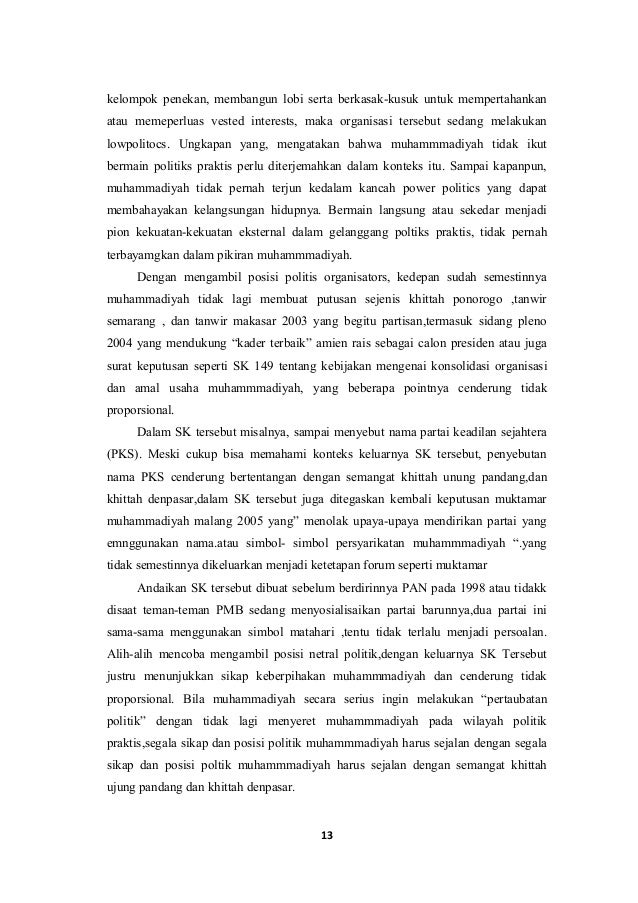 kelompok penekan, membangun lobi serta berkasak-kusuk untuk mempertahankan atau memeperluas vested interests, maka organisasi tersebut sedang melakukan lowpolitocs. Ungkapan yang, mengatakan bahwa muhammmadiyah tidak ikut bermain politiks praktis perlu diterjemahkan dalam konteks itu. Sampai kapanpun, muhammadiyah tidak pernah terjun kedalam kancah power politics yang dapat membahayakan kelangsungan hidupnya. Bermain langsung atau sekedar menjadi pion kekuatan-kekuatan eksternal dalam gelanggang poltiks praktis, tidak pernah terbayamgkan dalam pikiran muhammmadiyah.

Dengan mengambil posisi politis organisators, kedepan sudah semestinnya muhammadiyah tidak lagi membuat putusan sejenis khittah ponorogo ,tanwir semarang , dan tanwir makasar 2003 yang begitu partisan,termasuk sidang pleno 2004 yang mendukung "kader terbaik" amien rais sebagai calon presiden atau juga surat keputusan seperti SK 149 tentang kebijakan mengenai konsolidasi organisasi dan amal usaha muhammmadiyah, yang beberapa pointnya cenderung tidak proporsional.

Dalam SK tersebut misalnya, sampai menyebut nama partai keadilan sejahtera (PKS). Meski cukup bisa memahami konteks keluarnya SK tersebut, penyebutan nama PKS cenderung bertentangan dengan semangat khittah unung pandang,dan khittah denpasar,dalam SK tersebut juga ditegaskan kembali keputusan muktamar muhammadiyah malang 2005 yang" menolak upaya-upaya mendirikan partai yang emnggunakan nama.atau simbol- simbol persyarikatan muhammmadiyah ".yang tidak semestinnya dikeluarkan menjadi ketetapan forum seperti muktamar

Andaikan SK tersebut dibuat sebelum berdirinnya PAN pada 1998 atau tidakk disaat teman-teman PMB sedang menyosialisaikan partai barunnya,dua partai ini sama-sama menggunakan simbol matahari ,tentu tidak terlalu menjadi persoalan. Alih-alih mencoba mengambil posisi netral politik,dengan keluarnya SK Tersebut justru menunjukkan sikap keberpihakan muhammmadiyah dan cenderung tidak proporsional. Bila muhammadiyah secara serius ingin melakukan "pertaubatan politik" dengan tidak lagi menyeret muhammmadiyah pada wilayah politik praktis,segala sikap dan posisi politik muhammmadiyah harus sejalan dengan segala sikap dan posisi poltik muhammmadiyah harus sejalan dengan semangat khittah ujung pandang dan khittah denpasar.

13